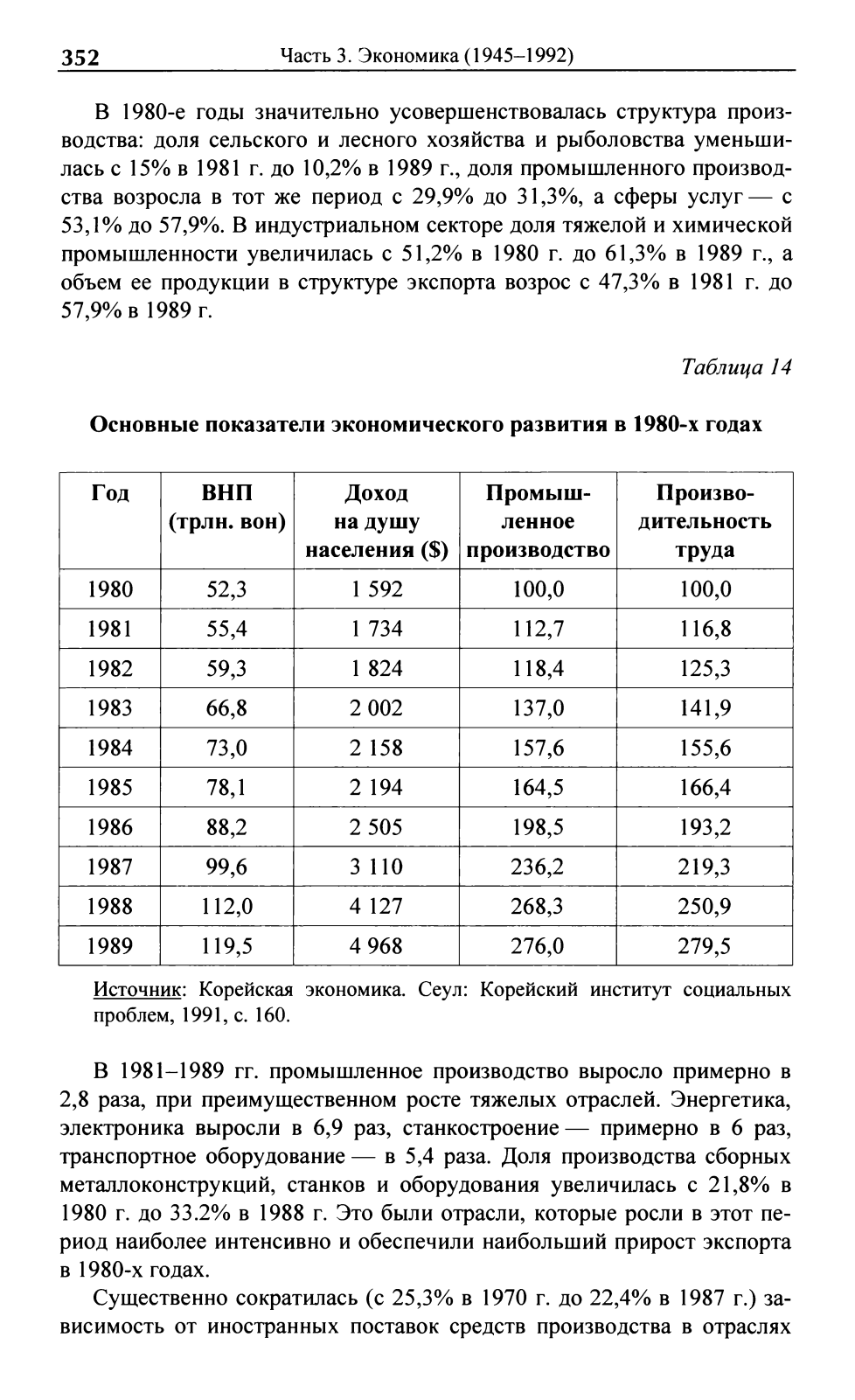 352 Часть 3. Экономика (1945–1992)

В 1980-е годы значительно усовершенствовалась структура производства: доля сельского и лесного хозяйства и рыболовства уменьшилась с 15% в 1981 г. до 10,2% в 1989 г., доля промышленного производства возросла в тот же период с 29,9% до 31,3%, а сферы услуг — с 53,1% до 57,9%. В индустриальном секторе доля тяжелой и химической промышленности увеличилась с 51,2% в 1980 г. до 61,3% в 1989 г., а объем ее продукции в структуре экспорта возрос с 47,3% в 1981 г. до 57,9% в 1989 г.

Таблица 14

Основные показатели экономического развития в 1980-х годах

| Год | ВНП (трлн. вон) | Доход на душу населения ($) | Промышленное производство | Производительность труда |
|---|---|---|---|---|
| 1980 | 52,3 | 1 592 | 100,0 | 100,0 |
| 1981 | 55,4 | 1 734 | 112,7 | 116,8 |
| 1982 | 59,3 | 1 824 | 118,4 | 125,3 |
| 1983 | 66,8 | 2 002 | 137,0 | 141,9 |
| 1984 | 73,0 | 2 158 | 157,6 | 155,6 |
| 1985 | 78,1 | 2 194 | 164,5 | 166,4 |
| 1986 | 88,2 | 2 505 | 198,5 | 193,2 |
| 1987 | 99,6 | 3 110 | 236,2 | 219,3 |
| 1988 | 112,0 | 4 127 | 268,3 | 250,9 |
| 1989 | 119,5 | 4 968 | 276,0 | 279,5 |

Источник: Корейская экономика. Сеул: Корейский институт социальных проблем, 1991, с. 160.

В 1981–1989 гг. промышленное производство выросло примерно в 2,8 раза, при преимущественном росте тяжелых отраслей. Энергетика, электроника выросли в 6,9 раз, станкостроение — примерно в 6 раз, транспортное оборудование — в 5,4 раза. Доля производства сборных металлоконструкций, станков и оборудования увеличилась с 21,8% в 1980 г. до 33.2% в 1988 г. Это были отрасли, которые росли в этот период наиболее интенсивно и обеспечили наибольший прирост экспорта в 1980-х годах.

Существенно сократилась (с 25,3% в 1970 г. до 22,4% в 1987 г.) зависимость от иностранных поставок средств производства в отраслях